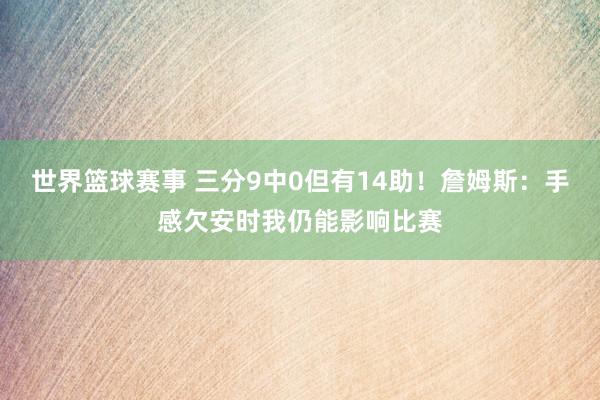 世界篮球赛事 三分9中0但有14助！詹姆斯：手感欠安时我仍能影响比赛